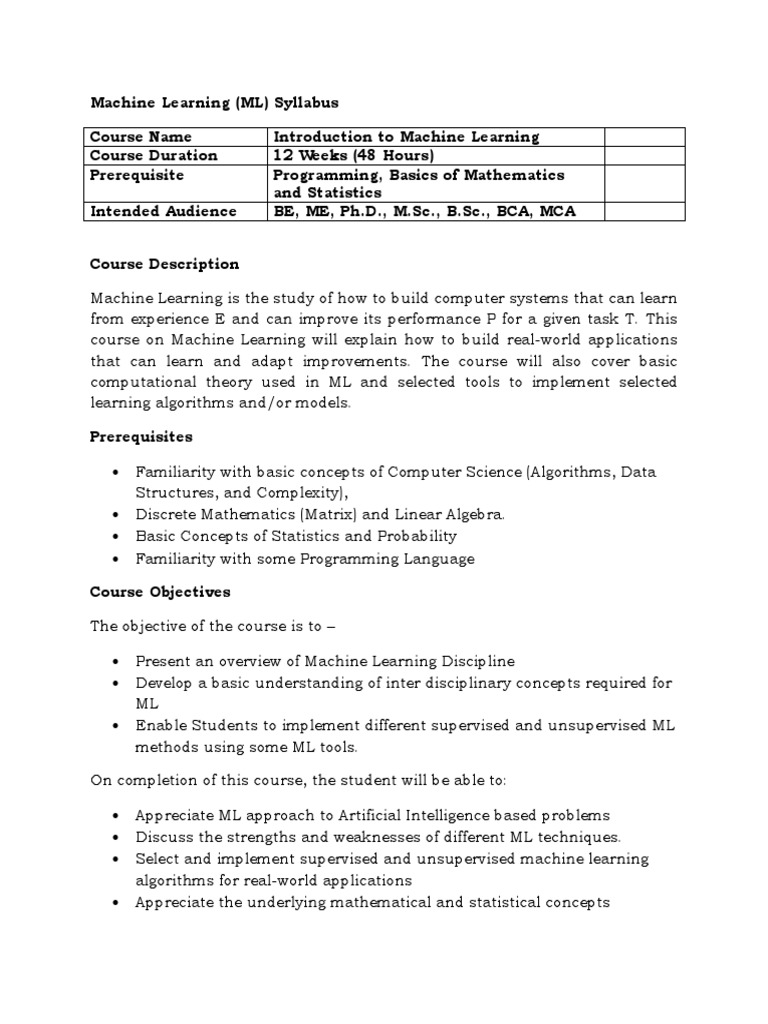 Machine Learning (ML) Syllabus

| Course Name | Introduction to Machine Learning | |
|---|---|---|
| Course Duration | 12 Weeks (48 Hours) | |
| Prerequisite | Programming, Basics of Mathematics and Statistics | |
| Intended Audience | BE, ME, Ph.D., M.Sc., B.Sc., BCA, MCA | |

Course Description

Machine Learning is the study of how to build computer systems that can learn from experience E and can improve its performance P for a given task T. This course on Machine Learning will explain how to build real-world applications that can learn and adapt improvements. The course will also cover basic computational theory used in ML and selected tools to implement selected learning algorithms and/or models.

Prerequisites

• Familiarity with basic concepts of Computer Science (Algorithms, Data Structures, and Complexity),
• Discrete Mathematics (Matrix) and Linear Algebra.
• Basic Concepts of Statistics and Probability
• Familiarity with some Programming Language

Course Objectives

The objective of the course is to –

• Present an overview of Machine Learning Discipline
• Develop a basic understanding of inter disciplinary concepts required for ML
• Enable Students to implement different supervised and unsupervised ML methods using some ML tools.

On completion of this course, the student will be able to:

• Appreciate ML approach to Artificial Intelligence based problems
• Discuss the strengths and weaknesses of different ML techniques.
• Select and implement supervised and unsupervised machine learning algorithms for real-world applications
• Appreciate the underlying mathematical and statistical concepts